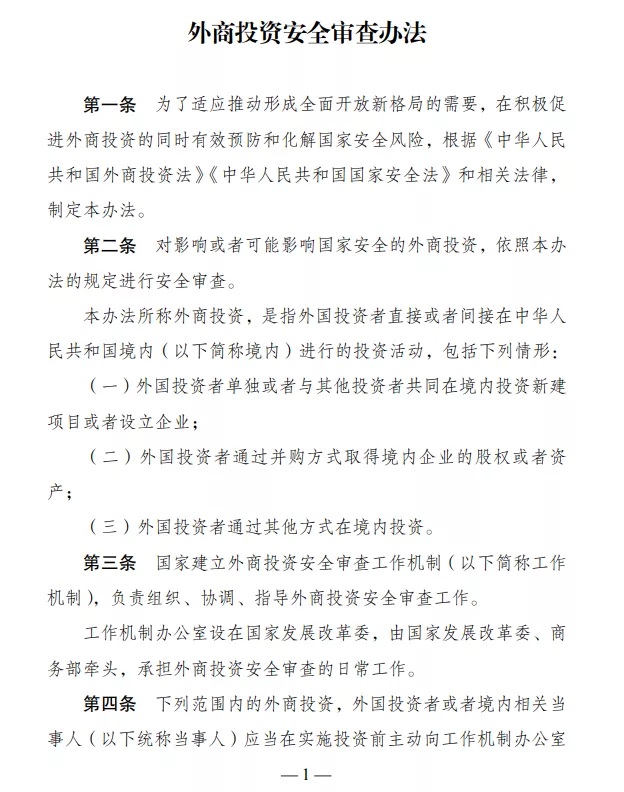 外商投资安全审查办法

第一条　为了适应推动形成全面开放新格局的需要，在积极促进外商投资的同时有效预防和化解国家安全风险，根据《中华人民共和国外商投资法》《中华人民共和国国家安全法》和相关法律，制定本办法。

第二条　对影响或者可能影响国家安全的外商投资，依照本办法的规定进行安全审查。

本办法所称外商投资，是指外国投资者直接或者间接在中华人民共和国境内（以下简称境内）进行的投资活动，包括下列情形：

（一）外国投资者单独或者与其他投资者共同在境内投资新建项目或者设立企业；

（二）外国投资者通过并购方式取得境内企业的股权或者资产；

（三）外国投资者通过其他方式在境内投资。

第三条　国家建立外商投资安全审查工作机制（以下简称工作机制），负责组织、协调、指导外商投资安全审查工作。

工作机制办公室设在国家发展改革委，由国家发展改革委、商务部牵头，承担外商投资安全审查的日常工作。

第四条　下列范围内的外商投资，外国投资者或者境内相关当事人（以下统称当事人）应当在实施投资前主动向工作机制办公室

—1—